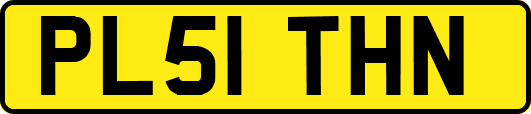 PL51 THN